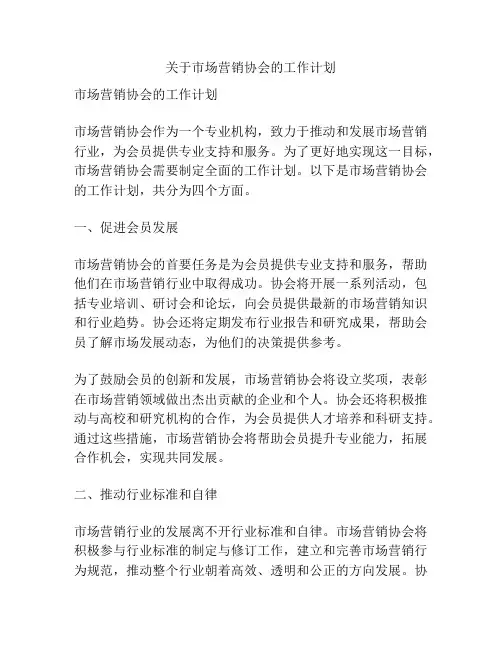 关于市场营销协会的工作计划

市场营销协会的工作计划

市场营销协会作为一个专业机构，致力于推动和发展市场营销行业，为会员提供专业支持和服务。为了更好地实现这一目标，市场营销协会需要制定全面的工作计划。以下是市场营销协会的工作计划，共分为四个方面。

一、促进会员发展

市场营销协会的首要任务是为会员提供专业支持和服务，帮助他们在市场营销行业中取得成功。协会将开展一系列活动，包括专业培训、研讨会和论坛，向会员提供最新的市场营销知识和行业趋势。协会还将定期发布行业报告和研究成果，帮助会员了解市场发展动态，为他们的决策提供参考。

为了鼓励会员的创新和发展，市场营销协会将设立奖项，表彰在市场营销领域做出杰出贡献的企业和个人。协会还将积极推动与高校和研究机构的合作，为会员提供人才培养和科研支持。通过这些措施，市场营销协会将帮助会员提升专业能力，拓展合作机会，实现共同发展。

二、推动行业标准和自律

市场营销行业的发展离不开行业标准和自律。市场营销协会将积极参与行业标准的制定与修订工作，建立和完善市场营销行为规范，推动整个行业朝着高效、透明和公正的方向发展。协